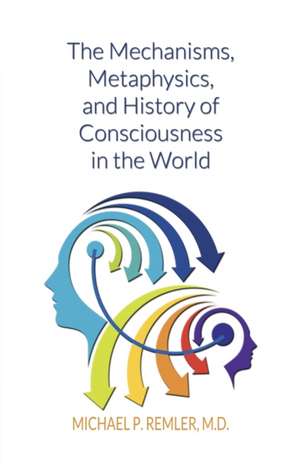 The Mechanisms, Metaphysics, and History of Consciousness in the World

MICHAEL P. REMLER, M.D.